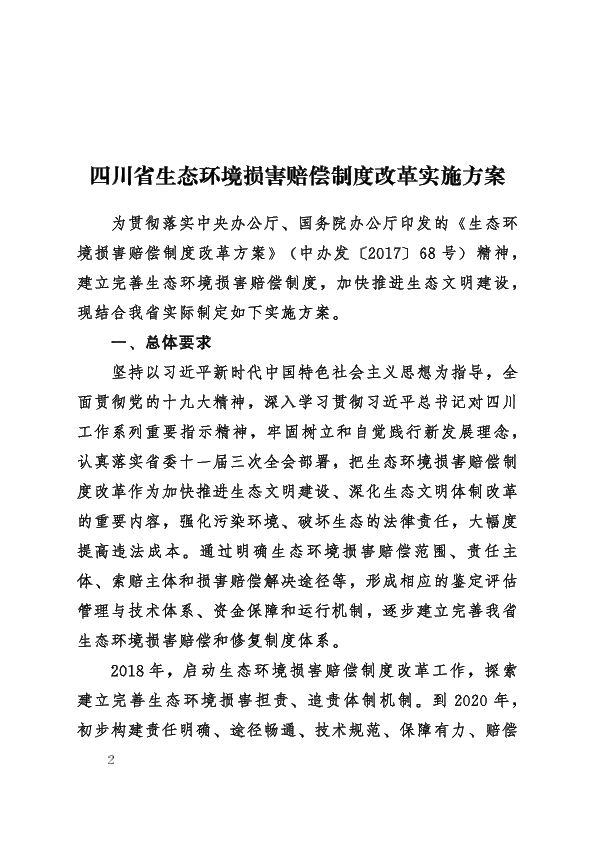 四川省生态环境损害赔偿制度改革实施方案

为贯彻落实中央办公厅、国务院办公厅印发的《生态环境损害赔偿制度改革方案》（中办发〔2017〕68号）精神，建立完善生态环境损害赔偿制度，加快推进生态文明建设，现结合我省实际制定如下实施方案。

一、总体要求

坚持以习近平新时代中国特色社会主义思想为指导，全面贯彻党的十九大精神，深入学习贯彻习近平总书记对四川工作系列重要指示精神，牢固树立和自觉践行新发展理念，认真落实省委十一届三次全会部署，把生态环境损害赔偿制度改革作为加快推进生态文明建设、深化生态文明体制改革的重要内容，强化污染环境、破坏生态的法律责任，大幅度提高违法成本。通过明确生态环境损害赔偿范围、责任主体、索赔主体和损害赔偿解决途径等，形成相应的鉴定评估管理与技术体系、资金保障和运行机制，逐步建立完善我省生态环境损害赔偿和修复制度体系。

2018年，启动生态环境损害赔偿制度改革工作，探索建立完善生态环境损害担责、追责体制机制。到2020年，初步构建责任明确、途径畅通、技术规范、保障有力、赔偿

2